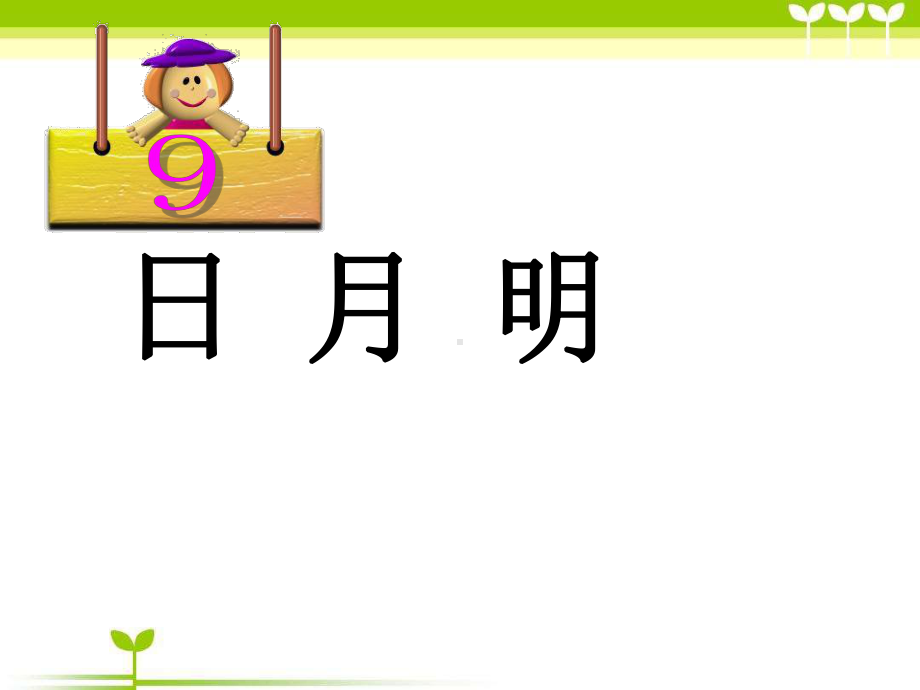 9

日 月 明